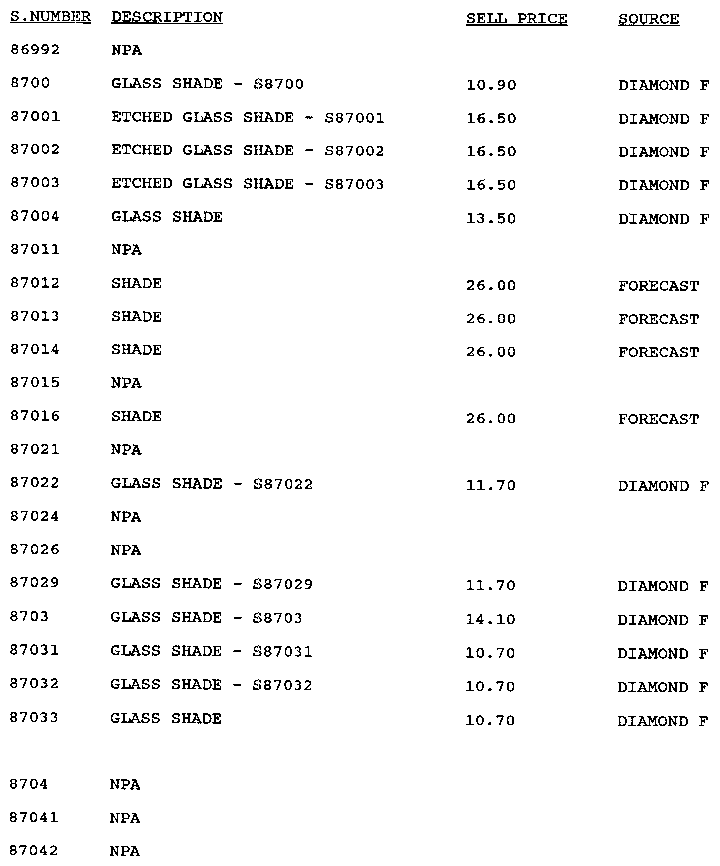 | S.NUMBER | DESCRIPTION | SELL PRICE | SOURCE |
|---|---|---|---|
| 86992 | NPA | | |
| 8700 | GLASS SHADE - S8700 | 10.90 | DIAMOND F |
| 87001 | ETCHED GLASS SHADE - S87001 | 16.50 | DIAMOND F |
| 87002 | ETCHED GLASS SHADE - S87002 | 16.50 | DIAMOND F |
| 87003 | ETCHED GLASS SHADE - S87003 | 16.50 | DIAMOND F |
| 87004 | GLASS SHADE | 13.50 | DIAMOND F |
| 87011 | NPA | | |
| 87012 | SHADE | 26.00 | FORECAST |
| 87013 | SHADE | 26.00 | FORECAST |
| 87014 | SHADE | 26.00 | FORECAST |
| 87015 | NPA | | |
| 87016 | SHADE | 26.00 | FORECAST |
| 87021 | NPA | | |
| 87022 | GLASS SHADE - S87022 | 11.70 | DIAMOND F |
| 87024 | NPA | | |
| 87026 | NPA | | |
| 87029 | GLASS SHADE - S87029 | 11.70 | DIAMOND F |
| 8703 | GLASS SHADE - S8703 | 14.10 | DIAMOND F |
| 87031 | GLASS SHADE - S87031 | 10.70 | DIAMOND F |
| 87032 | GLASS SHADE - S87032 | 10.70 | DIAMOND F |
| 87033 | GLASS SHADE | 10.70 | DIAMOND F |
| 8704 | NPA | | |
| 87041 | NPA | | |
| 87042 | NPA | | |